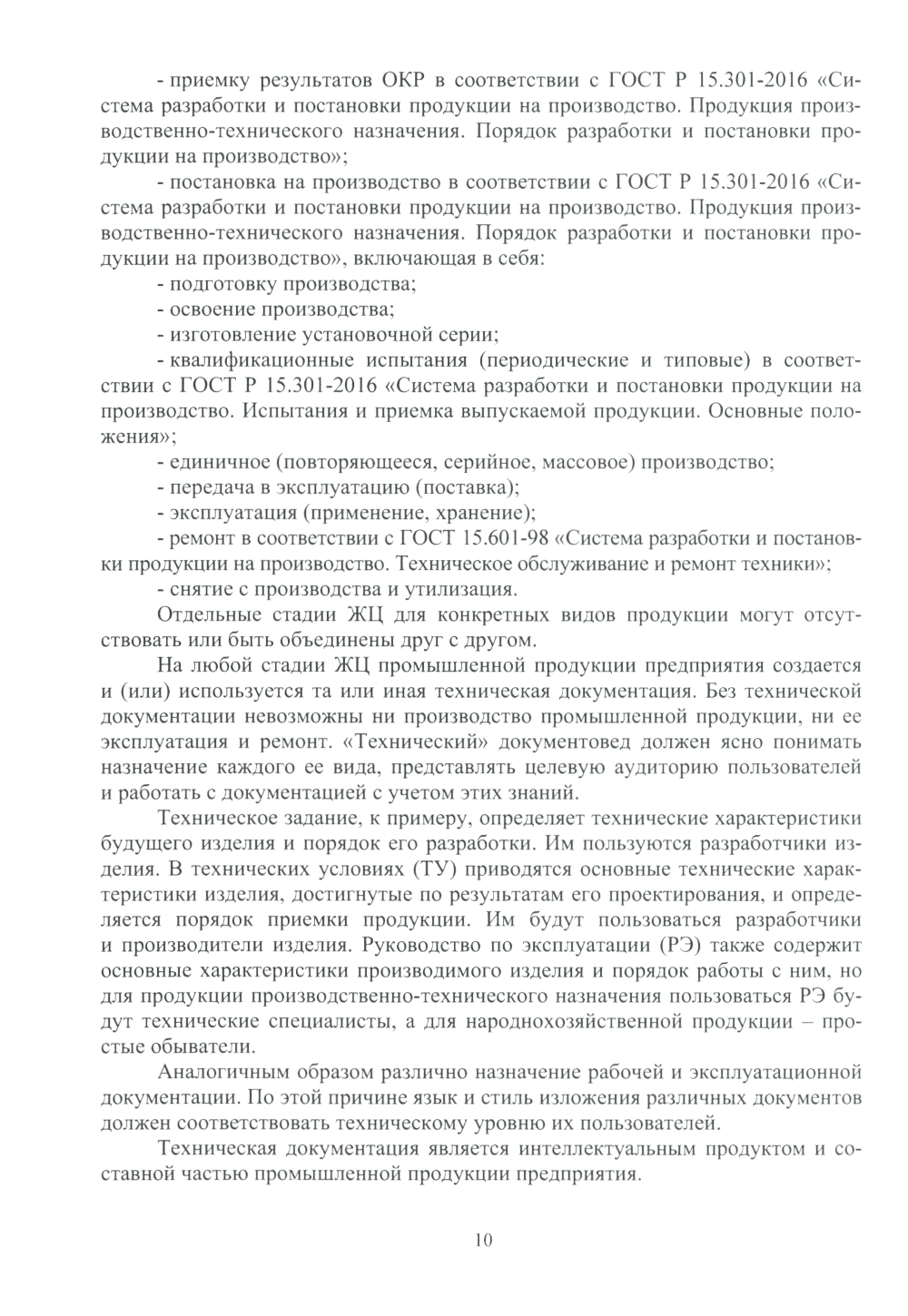 - приемку результатов ОКР в соответствии с ГОСТ Р 15.301-2016 «Система разработки и постановки продукции на производство. Продукция производственно-технического назначения. Порядок разработки и постановки продукции на производство»;

- постановка на производство в соответствии с ГОСТ Р 15.301-2016 «Система разработки и постановки продукции на производство. Продукция производственно-технического назначения. Порядок разработки и постановки продукции на производство», включающая в себя:

- подготовку производства;

- освоение производства;

- изготовление установочной серии;

- квалификационные испытания (периодические и типовые) в соответствии с ГОСТ Р 15.301-2016 «Система разработки и постановки продукции на производство. Испытания и приемка выпускаемой продукции. Основные положения»;

- единичное (повторяющееся, серийное, массовое) производство;

- передача в эксплуатацию (поставка);

- эксплуатация (применение, хранение);

- ремонт в соответствии с ГОСТ 15.601-98 «Система разработки и постановки продукции на производство. Техническое обслуживание и ремонт техники»;

- снятие с производства и утилизация.

Отдельные стадии ЖЦ для конкретных видов продукции могут отсутствовать или быть объединены друг с другом.

На любой стадии ЖЦ промышленной продукции предприятия создается и (или) используется та или иная техническая документация. Без технической документации невозможны ни производство промышленной продукции, ни ее эксплуатация и ремонт. «Технический» документовед должен ясно понимать назначение каждого ее вида, представлять целевую аудиторию пользователей и работать с документацией с учетом этих знаний.

Техническое задание, к примеру, определяет технические характеристики будущего изделия и порядок его разработки. Им пользуются разработчики изделия. В технических условиях (ТУ) приводятся основные технические характеристики изделия, достигнутые по результатам его проектирования, и определяется порядок приемки продукции. Им будут пользоваться разработчики и производители изделия. Руководство по эксплуатации (РЭ) также содержит основные характеристики производимого изделия и порядок работы с ним, но для продукции производственно-технического назначения пользоваться РЭ будут технические специалисты, а для народнохозяйственной продукции – простые обыватели.

Аналогичным образом различно назначение рабочей и эксплуатационной документации. По этой причине язык и стиль изложения различных документов должен соответствовать техническому уровню их пользователей.

Техническая документация является интеллектуальным продуктом и составной частью промышленной продукции предприятия.

10